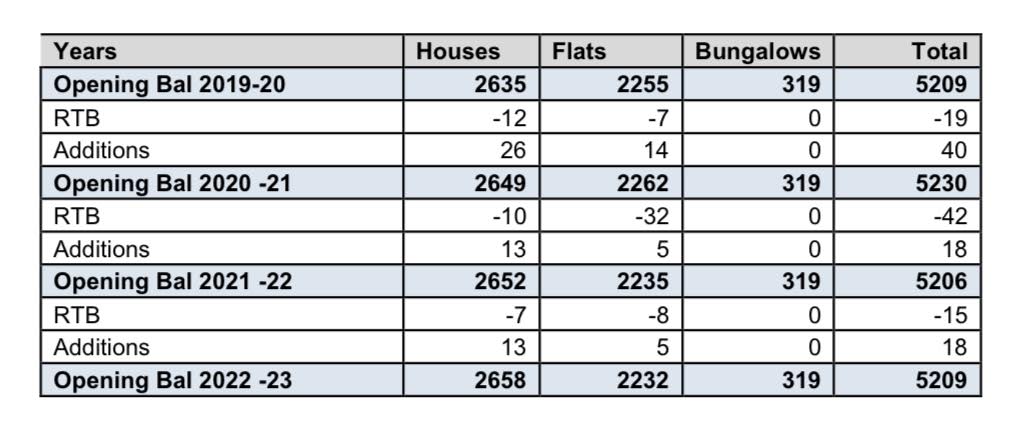 | Years | Houses | Flats | Bungalows | Total |
|---|---|---|---|---|
| Opening Bal 2019-20 | 2635 | 2255 | 319 | 5209 |
| RTB | -12 | -7 | 0 | -19 |
| Additions | 26 | 14 | 0 | 40 |
| Opening Bal 2020 -21 | 2649 | 2262 | 319 | 5230 |
| RTB | -10 | -32 | 0 | -42 |
| Additions | 13 | 5 | 0 | 18 |
| Opening Bal 2021 -22 | 2652 | 2235 | 319 | 5206 |
| RTB | -7 | -8 | 0 | -15 |
| Additions | 13 | 5 | 0 | 18 |
| Opening Bal 2022 -23 | 2658 | 2232 | 319 | 5209 |